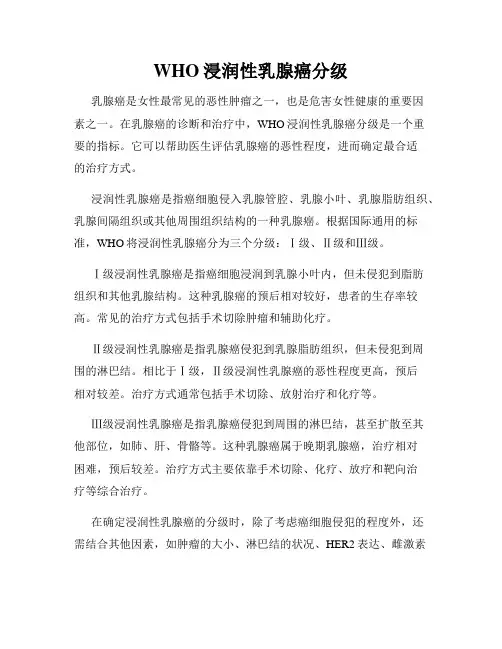 WHO 浸润性乳腺癌分级

乳腺癌是女性最常见的恶性肿瘤之一，也是危害女性健康的重要因素之一。在乳腺癌的诊断和治疗中，WHO 浸润性乳腺癌分级是一个重要的指标。它可以帮助医生评估乳腺癌的恶性程度，进而确定最合适的治疗方式。

浸润性乳腺癌是指癌细胞侵入乳腺管腔、乳腺小叶、乳腺脂肪组织、乳腺间隔组织或其他周围组织结构的一种乳腺癌。根据国际通用的标准，WHO 将浸润性乳腺癌分为三个分级：Ⅰ级、Ⅱ级和Ⅲ级。

Ⅰ级浸润性乳腺癌是指癌细胞浸润到乳腺小叶内，但未侵犯到脂肪组织和其他乳腺结构。这种乳腺癌的预后相对较好，患者的生存率较高。常见的治疗方式包括手术切除肿瘤和辅助化疗。

Ⅱ级浸润性乳腺癌是指乳腺癌侵犯到乳腺脂肪组织，但未侵犯到周围的淋巴结。相比于Ⅰ级，Ⅱ级浸润性乳腺癌的恶性程度更高，预后相对较差。治疗方式通常包括手术切除、放射治疗和化疗等。

Ⅲ级浸润性乳腺癌是指乳腺癌侵犯到周围的淋巴结，甚至扩散至其他部位，如肺、肝、骨骼等。这种乳腺癌属于晚期乳腺癌，治疗相对困难，预后较差。治疗方式主要依靠手术切除、化疗、放疗和靶向治疗等综合治疗。

在确定浸润性乳腺癌的分级时，除了考虑癌细胞侵犯的程度外，还需结合其他因素，如肿瘤的大小、淋巴结的状况、HER2 表达、雌激素